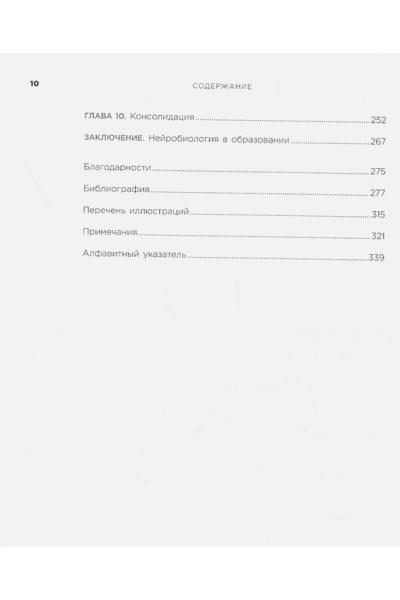 10 СОДЕРЖАНИЕ

ГЛАВА 10. Консолидация 252

ЗАКЛЮЧЕНИЕ. Нейробиология в образовании 267

Благодарности 275

Библиография 277

Перечень иллюстраций 315

Примечания 321

Алфавитный указатель 339